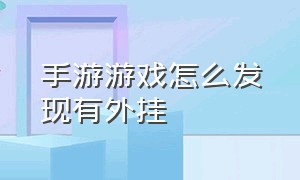 手游游戏怎么发现有外挂